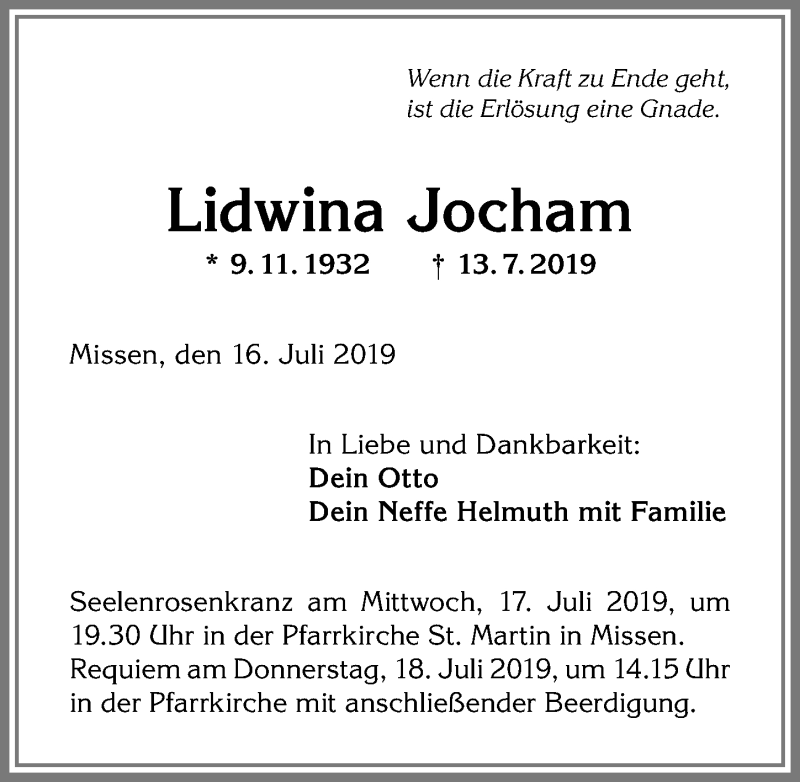 Wenn die Kraft zu Ende geht,
ist die Erlösung eine Gnade.

Lidwina Jocham

* 9. 11. 1932 † 13. 7. 2019

Missen, den 16. Juli 2019

In Liebe und Dankbarkeit:
Dein Otto
Dein Neffe Helmuth mit Familie

Seelenrosenkranz am Mittwoch, 17. Juli 2019, um 19.30 Uhr in der Pfarrkirche St. Martin in Missen. Requiem am Donnerstag, 18. Juli 2019, um 14.15 Uhr in der Pfarrkirche mit anschließender Beerdigung.